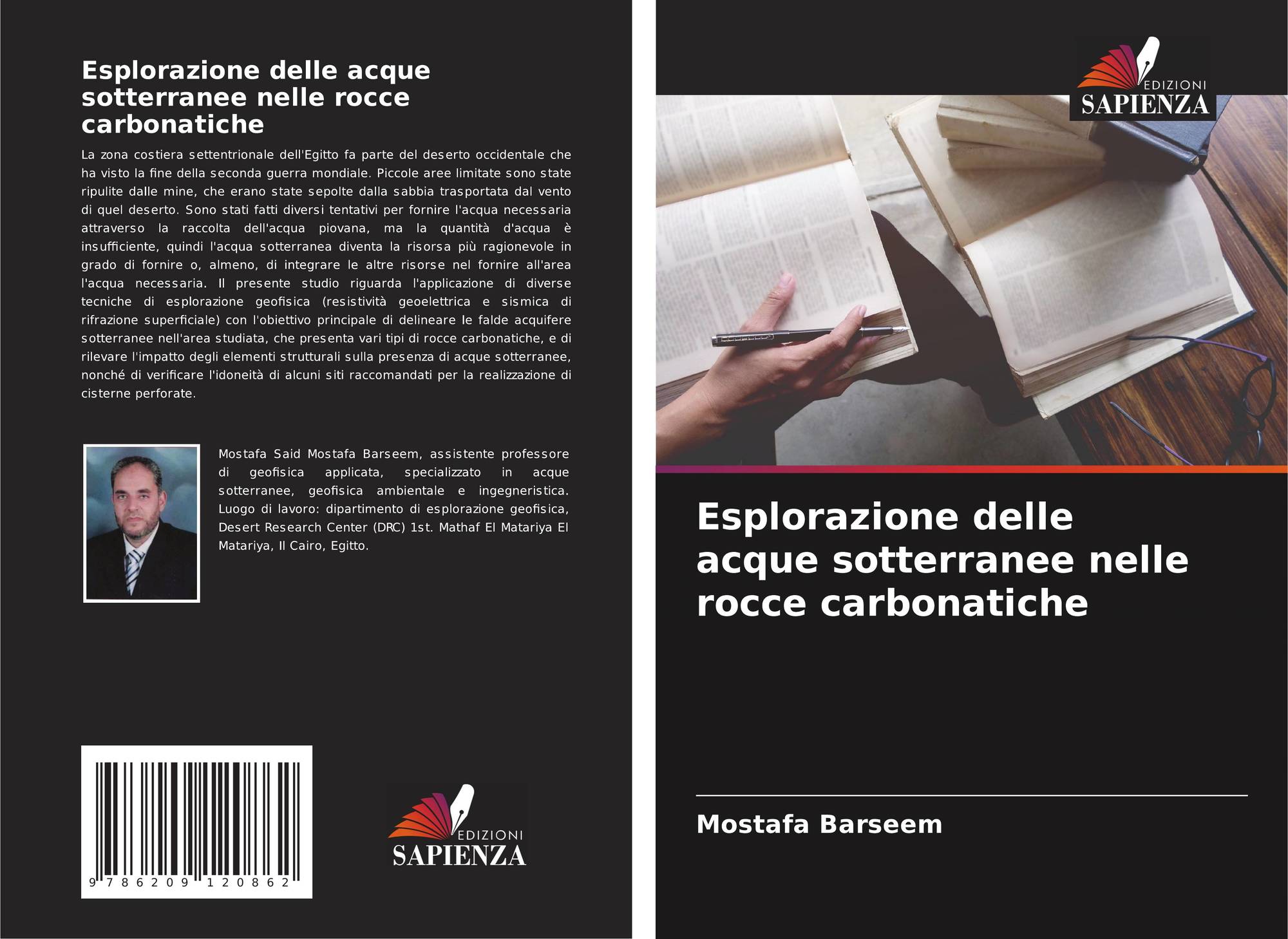 Esplorazione delle acque sotterranee nelle rocce carbonatiche

La zona costiera settentrionale dell'Egitto fa parte del deserto occidentale che ha visto la fine della seconda guerra mondiale. Piccole aree limitate sono state ripulite dalle mine, che erano state sepolte dalla sabbia trasportata dal vento di quel deserto. Sono stati fatti diversi tentativi per fornire l'acqua necessaria attraverso la raccolta dell'acqua piovana, ma la quantità d'acqua è insufficiente, quindi l'acqua sotterranea diventa la risorsa più ragionevole in grado di fornire o, almeno, di integrare le altre risorse nel fornire all'area l'acqua necessaria. Il presente studio riguarda l'applicazione di diverse tecniche di esplorazione geofisica (resistività geoelettrica e sismica di rifrazione superficiale) con l'obiettivo principale di delineare le falde acquifere sotterranee nell'area studiata, che presenta vari tipi di rocce carbonatiche, e di rilevare l'impatto degli elementi strutturali sulla presenza di acque sotterranee, nonché di verificare l'idoneità di alcuni siti raccomandati per la realizzazione di cisterne perforate.

Mostafa Said Mostafa Barseem, assistente professore di geofisica applicata, specializzato in acque sotterranee, geofisica ambientale e ingegneristica. Luogo di lavoro: dipartimento di esplorazione geofisica, Desert Research Center (DRC) 1st. Mathaf El Matariya El Matariya, Il Cairo, Egitto.

9 786209 120862

EDIZIONI
SAPIENZA

EDIZIONI
SAPIENZA

Esplorazione delle acque sotterranee nelle rocce carbonatiche

Mostafa Barseem